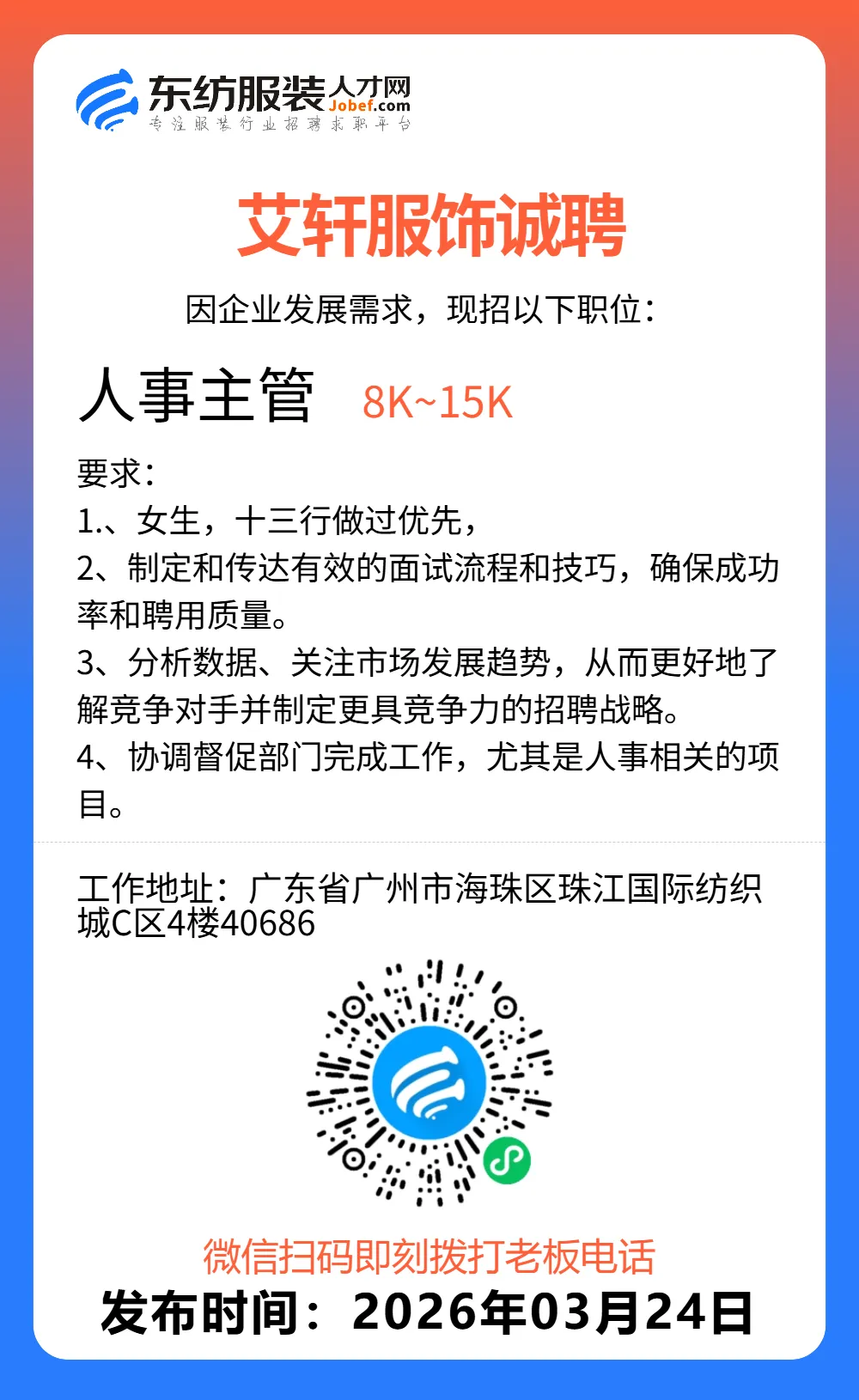 东纺服装人才网
Jobef.com
专注服装行业招聘求职平台

艾轩服饰诚聘

因企业发展需求，现招以下职位：

人事主管 8K~15K

要求：
1.、女生，十三行做过优先，
2、制定和传达有效的面试流程和技巧，确保成功率和聘用质量。
3、分析数据、关注市场发展趋势，从而更好地了解竞争对手并制定更具竞争力的招聘战略。
4、协调督促部门完成工作，尤其是人事相关的项目。

工作地址：广东省广州市海珠区珠江国际纺织城C区4楼40686

微信扫码即刻拨打老板电话
发布时间：2026年03月24日